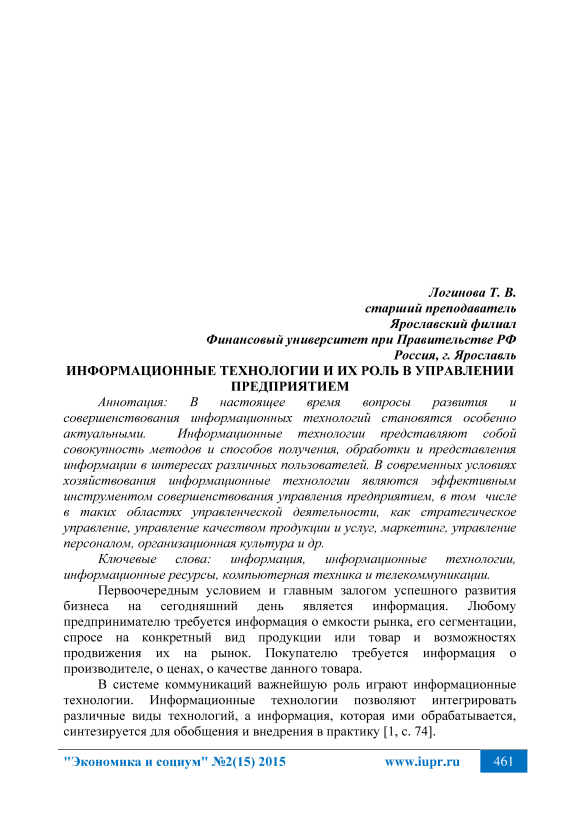 Логинова Т. В.
старший преподаватель
Ярославский филиал
Финансовый университет при Правительстве РФ
Россия, г. Ярославль

ИНФОРМАЦИОННЫЕ ТЕХНОЛОГИИ И ИХ РОЛЬ В УПРАВЛЕНИИ ПРЕДПРИЯТИЕМ

Аннотация: В настоящее время вопросы развития и совершенствования информационных технологий становятся особенно актуальными. Информационные технологии представляют собой совокупность методов и способов получения, обработки и представления информации в интересах различных пользователей. В современных условиях хозяйствования информационные технологии являются эффективным инструментом совершенствования управления предприятием, в том числе в таких областях управленческой деятельности, как стратегическое управление, управление качеством продукции и услуг, маркетинг, управление персоналом, организационная культура и др.

Ключевые слова: информация, информационные технологии, информационные ресурсы, компьютерная техника и телекоммуникации.

Первоочередным условием и главным залогом успешного развития бизнеса на сегодняшний день является информация. Любому предпринимателю требуется информация о емкости рынка, его сегментации, спросе на конкретный вид продукции или товар и возможностях продвижения их на рынок. Покупателю требуется информация о производителе, о ценах, о качестве данного товара.

В системе коммуникаций важнейшую роль играют информационные технологии. Информационные технологии позволяют интегрировать различные виды технологий, а информация, которая ими обрабатывается, синтезируется для обобщения и внедрения в практику [1, с. 74].

"Экономика и социум" №2(15) 2015 www.iupr.ru 461